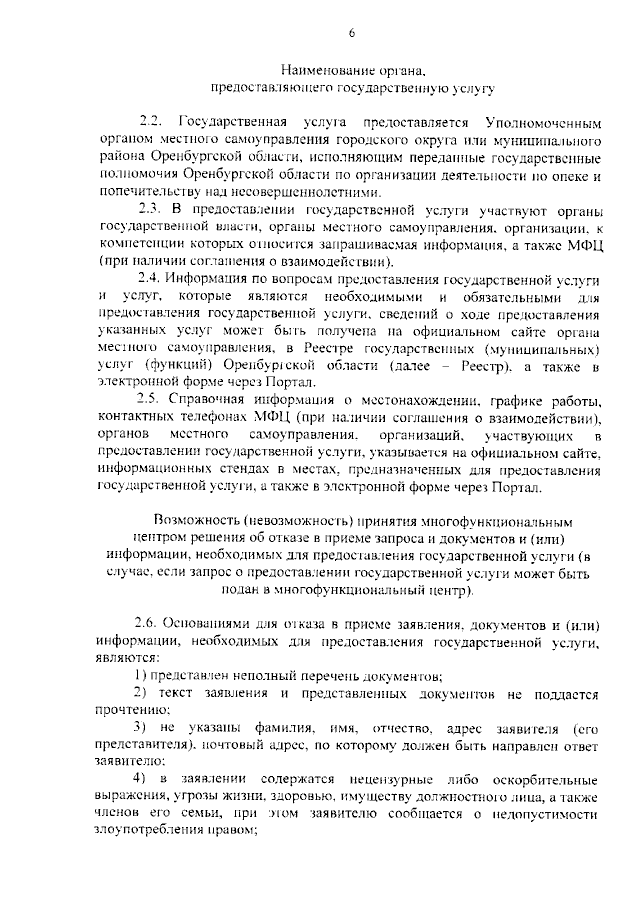 6

Наименование органа, предоставляющего государственную услугу

2.2. Государственная услуга предоставляется Уполномоченным органом местного самоуправления городского округа или муниципального района Оренбургской области, исполняющим переданные государственные полномочия Оренбургской области по организации деятельности по опеке и попечительству над несовершеннолетними.

2.3. В предоставлении государственной услуги участвуют органы государственной власти, органы местного самоуправления, организации, к компетенции которых относится запрашиваемая информация, а также МФЦ (при наличии соглашения о взаимодействии).

2.4. Информация по вопросам предоставления государственной услуги и услуг, которые являются необходимыми и обязательными для предоставления государственной услуги, сведений о ходе предоставления указанных услуг может быть получена на официальном сайте органа местного самоуправления, в Реестре государственных (муниципальных) услуг (функций) Оренбургской области (далее – Реестр), а также в электронной форме через Портал.

2.5. Справочная информация о местонахождении, графике работы, контактных телефонах МФЦ (при наличии соглашения о взаимодействии), органов местного самоуправления, организаций, участвующих в предоставлении государственной услуги, указывается на официальном сайте, информационных стендах в местах, предназначенных для предоставления государственной услуги, а также в электронной форме через Портал.

Возможность (невозможность) принятия многофункциональным центром решения об отказе в приеме запроса и документов и (или) информации, необходимых для предоставления государственной услуги (в случае, если запрос о предоставлении государственной услуги может быть подан в многофункциональный центр).

2.6. Основаниями для отказа в приеме заявления, документов и (или) информации, необходимых для предоставления государственной услуги, являются:

1) представлен неполный перечень документов;

2) текст заявления и представленных документов не поддается прочтению;

3) не указаны фамилия, имя, отчество, адрес заявителя (его представителя), почтовый адрес, по которому должен быть направлен ответ заявителю;

4) в заявлении содержатся нецензурные либо оскорбительные выражения, угрозы жизни, здоровью, имуществу должностного лица, а также членов его семьи, при этом заявителю сообщается о недопустимости злоупотребления правом;